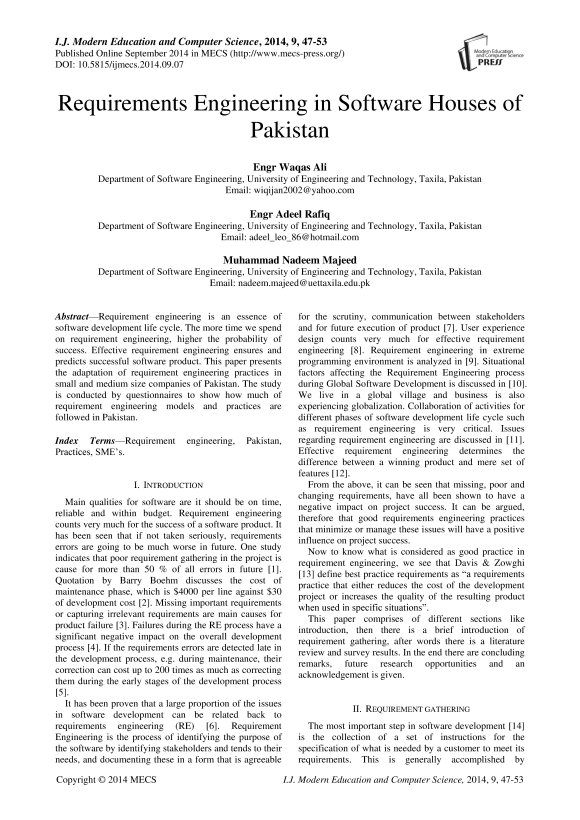 I.J. Modern Education and Computer Science, 2014, 9, 47-53
Published Online September 2014 in MECS (http://www.mecs-press.org/)
DOI: 10.5815/ijmecs.2014.09.07

Modern Education and Computer Science PRESS

Requirements Engineering in Software Houses of Pakistan

Engr Waqas Ali
Department of Software Engineering, University of Engineering and Technology, Taxila, Pakistan
Email: wiqijan2002@yahoo.com

Engr Adeel Rafiq
Department of Software Engineering, University of Engineering and Technology, Taxila, Pakistan
Email: adeel_leo_86@hotmail.com

Muhammad Nadeem Majeed
Department of Software Engineering, University of Engineering and Technology, Taxila, Pakistan
Email: nadeem.majeed@uettaxila.edu.pk

Abstract—Requirement engineering is an essence of software development life cycle. The more time we spend on requirement engineering, higher the probability of success. Effective requirement engineering ensures and predicts successful software product. This paper presents the adaptation of requirement engineering practices in small and medium size companies of Pakistan. The study is conducted by questionnaires to show how much of requirement engineering models and practices are followed in Pakistan.

Index Terms—Requirement engineering, Pakistan, Practices, SME's.

I. INTRODUCTION

Main qualities for software are it should be on time, reliable and within budget. Requirement engineering counts very much for the success of a software product. It has been seen that if not taken seriously, requirements errors are going to be much worse in future. One study indicates that poor requirement gathering in the project is cause for more than 50 % of all errors in future [1]. Quotation by Barry Boehm discusses the cost of maintenance phase, which is $4000 per line against $30 of development cost [2]. Missing important requirements or capturing irrelevant requirements are main causes for product failure [3]. Failures during the RE process have a significant negative impact on the overall development process [4]. If the requirements errors are detected late in the development process, e.g. during maintenance, their correction can cost up to 200 times as much as correcting them during the early stages of the development process [5].

It has been proven that a large proportion of the issues in software development can be related back to requirements engineering (RE) [6]. Requirement Engineering is the process of identifying the purpose of the software by identifying stakeholders and tends to their needs, and documenting these in a form that is agreeable for the scrutiny, communication between stakeholders and for future execution of product [7]. User experience design counts very much for effective requirement engineering [8]. Requirement engineering in extreme programming environment is analyzed in [9]. Situational factors affecting the Requirement Engineering process during Global Software Development is discussed in [10]. We live in a global village and business is also experiencing globalization. Collaboration of activities for different phases of software development life cycle such as requirement engineering is very critical. Issues regarding requirement engineering are discussed in [11]. Effective requirement engineering determines the difference between a winning product and mere set of features [12].

From the above, it can be seen that missing, poor and changing requirements, have all been shown to have a negative impact on project success. It can be argued, therefore that good requirements engineering practices that minimize or manage these issues will have a positive influence on project success.

Now to know what is considered as good practice in requirement engineering, we see that Davis & Zowghi [13] define best practice requirements as "a requirements practice that either reduces the cost of the development project or increases the quality of the resulting product when used in specific situations".

This paper comprises of different sections like introduction, then there is a brief introduction of requirement gathering, after words there is a literature review and survey results. In the end there are concluding remarks, future research opportunities and an acknowledgement is given.

II. REQUIREMENT GATHERING

The most important step in software development [14] is the collection of a set of instructions for the specification of what is needed by a customer to meet its requirements. This is generally accomplished by

Copyright © 2014 MECS
I.J. Modern Education and Computer Science, 2014, 9, 47-53